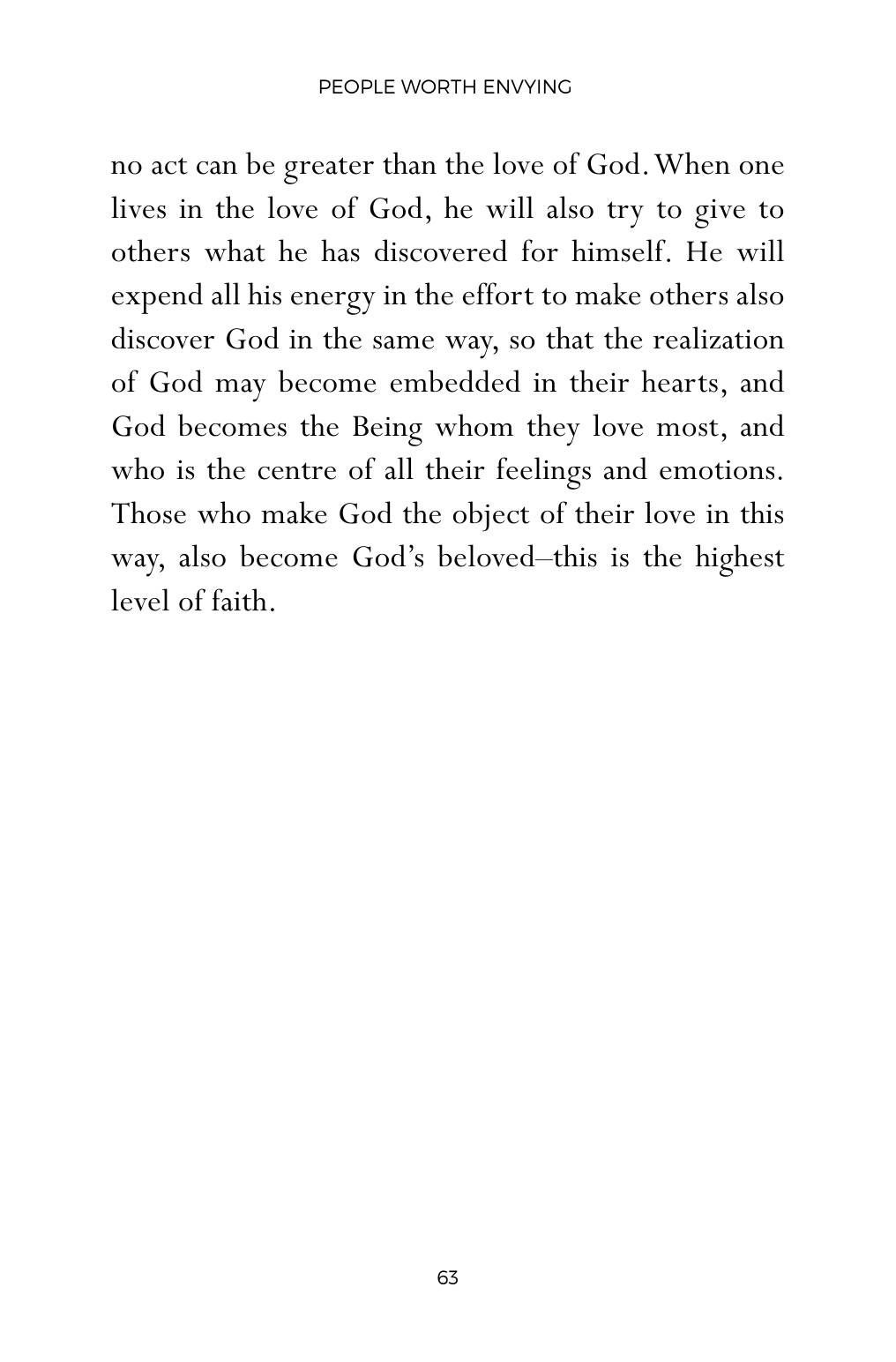 PEOPLE WORTH ENVYING

no act can be greater than the love of God. When one lives in the love of God, he will also try to give to others what he has discovered for himself. He will expend all his energy in the effort to make others also discover God in the same way, so that the realization of God may become embedded in their hearts, and God becomes the Being whom they love most, and who is the centre of all their feelings and emotions. Those who make God the object of their love in this way, also become God's beloved–this is the highest level of faith.

63